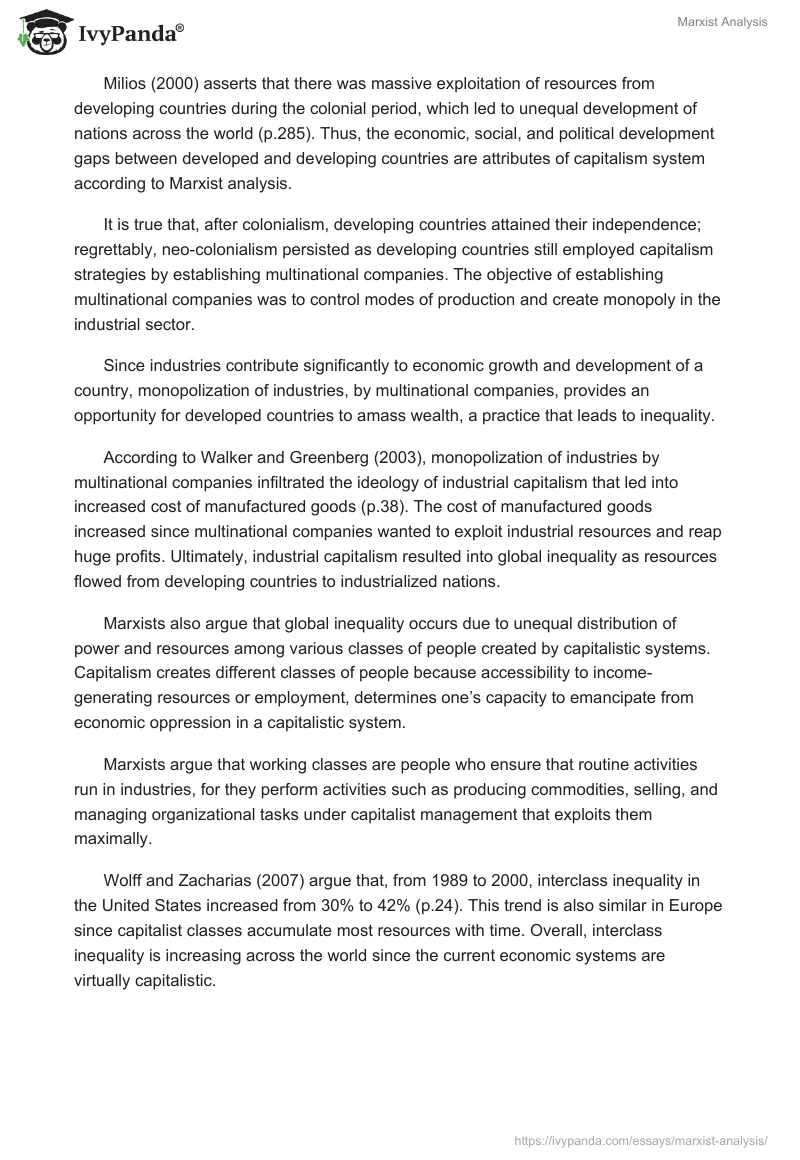 IvyPanda®

Marxist Analysis

Milios (2000) asserts that there was massive exploitation of resources from developing countries during the colonial period, which led to unequal development of nations across the world (p.285). Thus, the economic, social, and political development gaps between developed and developing countries are attributes of capitalism system according to Marxist analysis.

It is true that, after colonialism, developing countries attained their independence; regrettably, neo-colonialism persisted as developing countries still employed capitalism strategies by establishing multinational companies. The objective of establishing multinational companies was to control modes of production and create monopoly in the industrial sector.

Since industries contribute significantly to economic growth and development of a country, monopolization of industries, by multinational companies, provides an opportunity for developed countries to amass wealth, a practice that leads to inequality.

According to Walker and Greenberg (2003), monopolization of industries by multinational companies infiltrated the ideology of industrial capitalism that led into increased cost of manufactured goods (p.38). The cost of manufactured goods increased since multinational companies wanted to exploit industrial resources and reap huge profits. Ultimately, industrial capitalism resulted into global inequality as resources flowed from developing countries to industrialized nations.

Marxists also argue that global inequality occurs due to unequal distribution of power and resources among various classes of people created by capitalistic systems. Capitalism creates different classes of people because accessibility to income-generating resources or employment, determines one's capacity to emancipate from economic oppression in a capitalistic system.

Marxists argue that working classes are people who ensure that routine activities run in industries, for they perform activities such as producing commodities, selling, and managing organizational tasks under capitalist management that exploits them maximally.

Wolff and Zacharias (2007) argue that, from 1989 to 2000, interclass inequality in the United States increased from 30% to 42% (p.24). This trend is also similar in Europe since capitalist classes accumulate most resources with time. Overall, interclass inequality is increasing across the world since the current economic systems are virtually capitalistic.

https://ivypanda.com/essays/marxist-analysis/